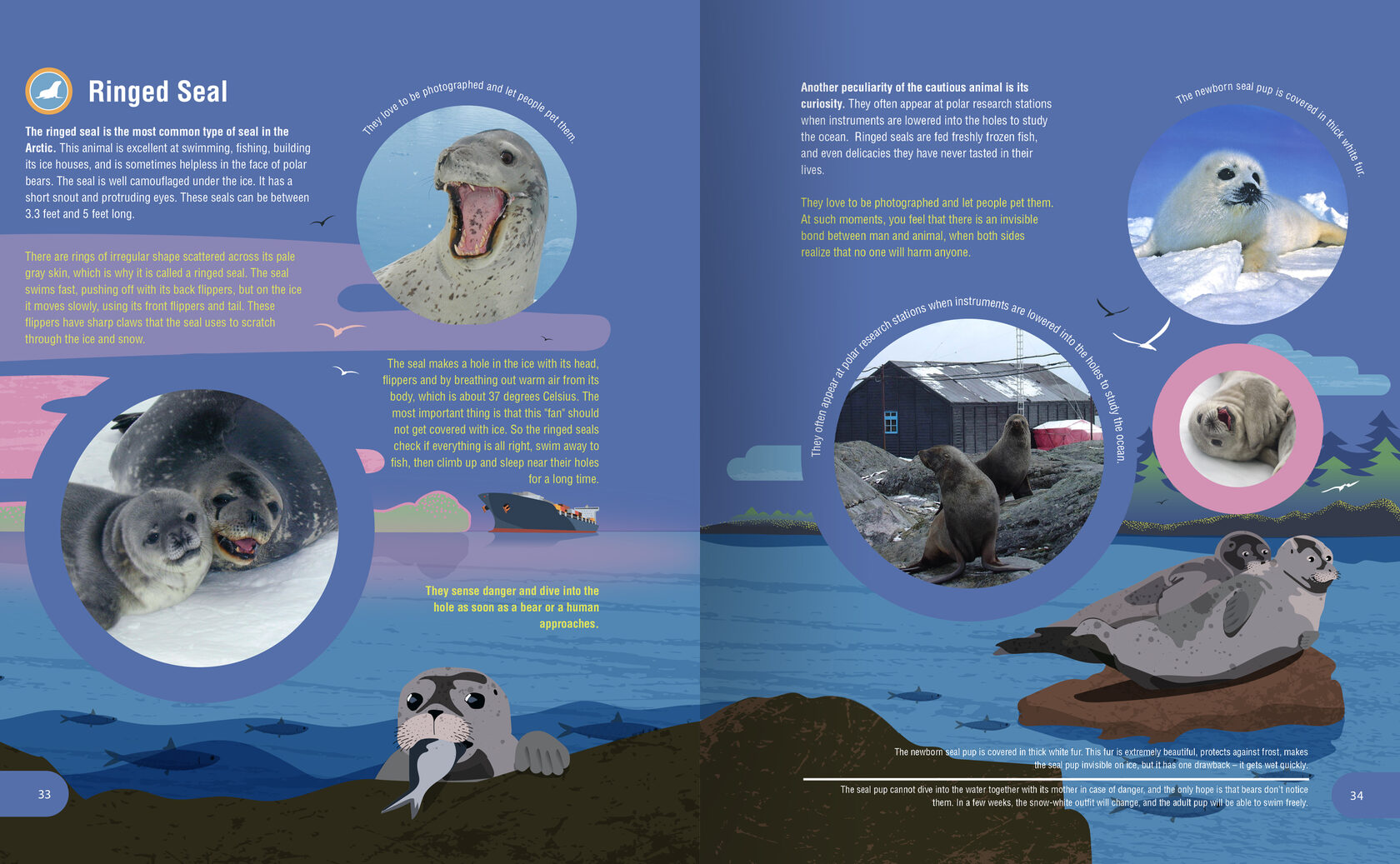 Ringed Seal

The ringed seal is the most common type of seal in the Arctic. This animal is excellent at swimming, fishing, building its ice houses, and is sometimes helpless in the face of polar bears. The seal is well camouflaged under the ice. It has a short snout and protruding eyes. These seals can be between 3.3 feet and 5 feet long.

They love to be photographed and let people pet them.

There are rings of irregular shape scattered across its pale gray skin, which is why it is called a ringed seal. The seal swims fast, pushing off with its back flippers, but on the ice it moves slowly, using its front flippers and tail. These flippers have sharp claws that the seal uses to scratch through the ice and snow.

The seal makes a hole in the ice with its head, flippers and by breathing out warm air from its body, which is about 37 degrees Celsius. The most important thing is that this "fan" should not get covered with ice. So the ringed seals check if everything is all right, swim away to fish, then climb up and sleep near their holes for a long time.

They sense danger and dive into the hole as soon as a bear or a human approaches.

33

Another peculiarity of the cautious animal is its curiosity. They often appear at polar research stations when instruments are lowered into the holes to study the ocean. Ringed seals are fed freshly frozen fish, and even delicacies they have never tasted in their lives.

They love to be photographed and let people pet them. At such moments, you feel that there is an invisible bond between man and animal, when both sides realize that no one will harm anyone.

The newborn seal pup is covered in thick white fur.

They often appear at polar research stations when instruments are lowered into the holes to study the ocean.

The newborn seal pup is covered in thick white fur. This fur is extremely beautiful, protects against frost, makes the seal pup invisible on ice, but it has one drawback – it gets wet quickly.

The seal pup cannot dive into the water together with its mother in case of danger, and the only hope is that bears don't notice them. In a few weeks, the snow-white outfit will change, and the adult pup will be able to swim freely.

34